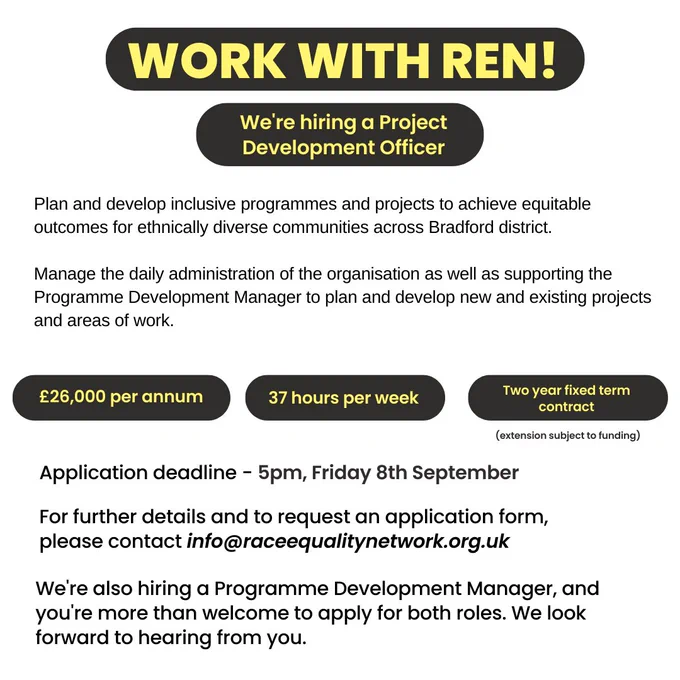 WORK WITH REN!

We're hiring a Project Development Officer

Plan and develop inclusive programmes and projects to achieve equitable outcomes for ethnically diverse communities across Bradford district.

Manage the daily administration of the organisation as well as supporting the Programme Development Manager to plan and develop new and existing projects and areas of work.

£26,000 per annum

37 hours per week

Two year fixed term contract

(extension subject to funding)

Application deadline - 5pm, Friday 8th September

For further details and to request an application form, please contact info@raceequalitynetwork.org.uk

We're also hiring a Programme Development Manager, and you're more than welcome to apply for both roles. We look forward to hearing from you.